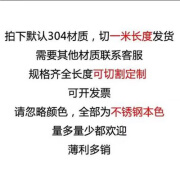 拍下默认304材质，切一米长度发货
需要其他材质联系客服
规格齐全长度可切割定制
可开发票
请忽略颜色，全部为不锈钢本色
量多量少都欢迎
薄利多销